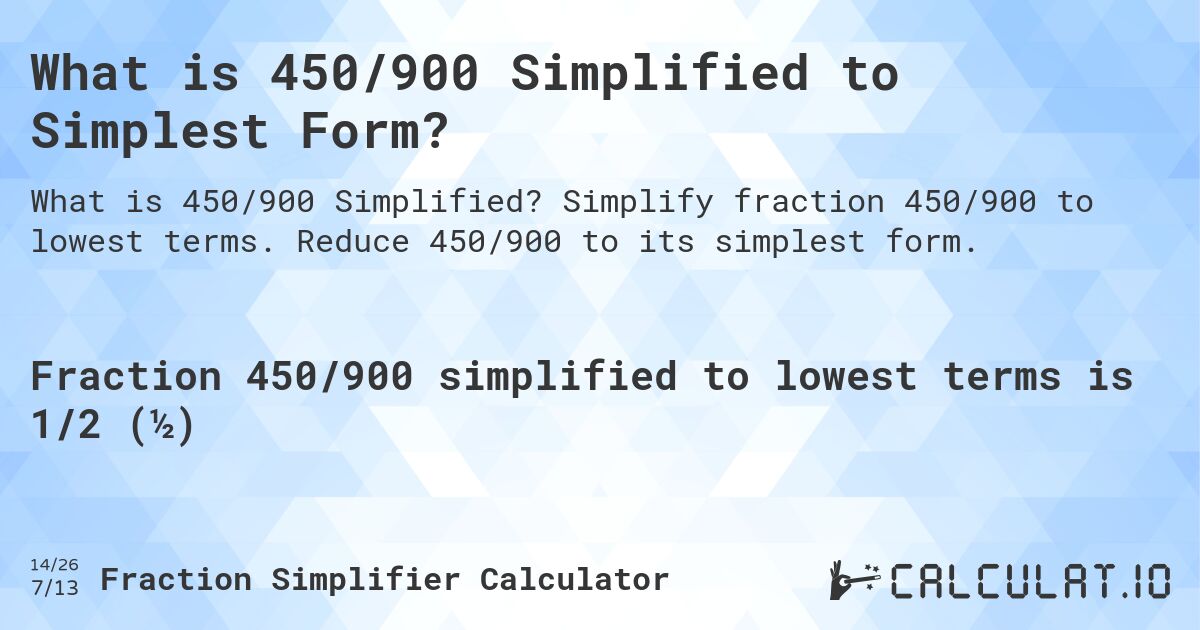 What is 450/900 Simplified to Simplest Form?

What is 450/900 Simplified? Simplify fraction 450/900 to lowest terms. Reduce 450/900 to its simplest form.

Fraction 450/900 simplified to lowest terms is 1/2 (½)

14/26
7/13 Fraction Simplifier Calculator

CALCULAT.IO